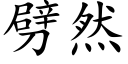 劈然